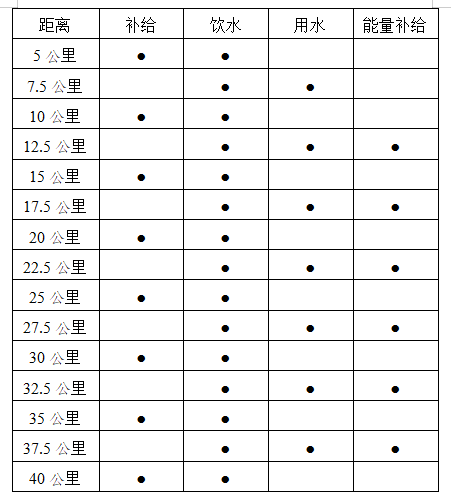 | 距离 | 补给 | 饮水 | 用水 | 能量补给 |
|---|---|---|---|---|
| 5 公里 | ● | ● | | |
| 7.5 公里 | | ● | ● | |
| 10 公里 | ● | ● | | |
| 12.5 公里 | | ● | ● | ● |
| 15 公里 | ● | ● | | |
| 17.5 公里 | | ● | ● | ● |
| 20 公里 | ● | ● | | |
| 22.5 公里 | | ● | ● | ● |
| 25 公里 | ● | ● | | |
| 27.5 公里 | | ● | ● | ● |
| 30 公里 | ● | ● | | |
| 32.5 公里 | | ● | ● | ● |
| 35 公里 | ● | ● | | |
| 37.5 公里 | | ● | ● | ● |
| 40 公里 | ● | ● | | |